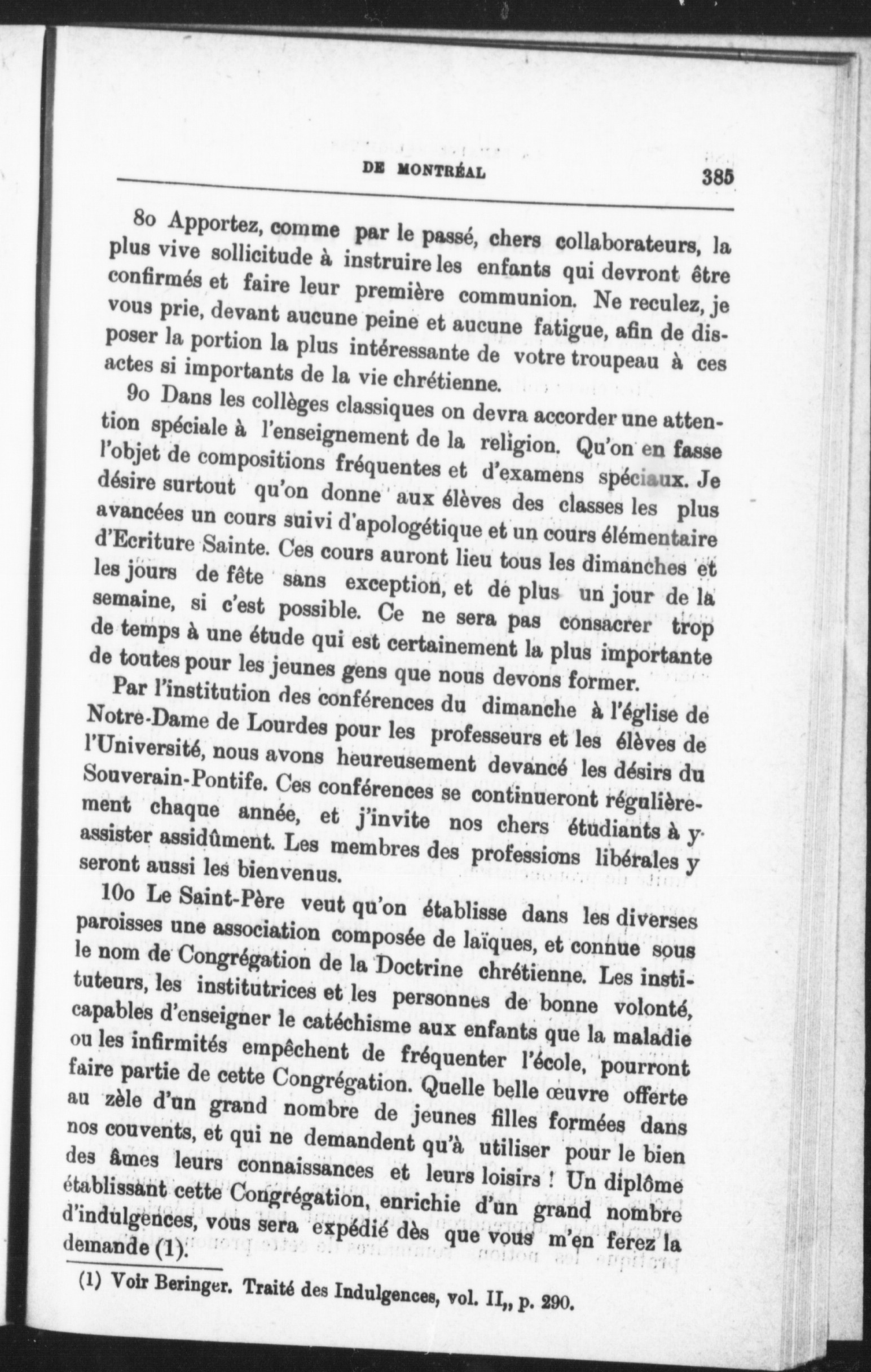 DE MONTRÉAL 385

8o Apportez, comme par le passé, chers collaborateurs, la plus vive sollicitude à instruire les enfants qui devront être confirmés et faire leur première communion. Ne reculez, je vous prie, devant aucune peine et aucune fatigue, afin de disposer la portion la plus intéressante de votre troupeau à ces actes si importants de la vie chrétienne.

9o Dans les collèges classiques on devra accorder une attention spéciale à l'enseignement de la religion. Qu'on en fasse l'objet de compositions fréquentes et d'examens spéciaux. Je désire surtout qu'on donne aux élèves des classes les plus avancées un cours suivi d'apologétique et un cours élémentaire d'Ecriture Sainte. Ces cours auront lieu tous les dimanches et les jours de fête sans exception, et de plus un jour de la semaine, si c'est possible. Ce ne sera pas consacrer trop de temps à une étude qui est certainement la plus importante de toutes pour les jeunes gens que nous devons former.

Par l'institution des conférences du dimanche à l'église de Notre-Dame de Lourdes pour les professeurs et les élèves de l'Université, nous avons heureusement devancé les désirs du Souverain-Pontife. Ces conférences se continueront régulièrement chaque année, et j'invite nos chers étudiants à y assister assidûment. Les membres des professions libérales y seront aussi les bienvenus.

10o Le Saint-Père veut qu'on établisse dans les diverses paroisses une association composée de laïques, et connue sous le nom de Congrégation de la Doctrine chrétienne. Les instituteurs, les institutrices et les personnes de bonne volonté, capables d'enseigner le catéchisme aux enfants que la maladie ou les infirmités empêchent de fréquenter l'école, pourront faire partie de cette Congrégation. Quelle belle œuvre offerte au zèle d'un grand nombre de jeunes filles formées dans nos couvents, et qui ne demandent qu'à utiliser pour le bien des âmes leurs connaissances et leurs loisirs ! Un diplôme établissant cette Congrégation, enrichie d'un grand nombre d'indulgences, vous sera expédié dès que vous m'en ferez la demande (1).

(1) Voir Beringer. Traité des Indulgences, vol. II,, p. 290.